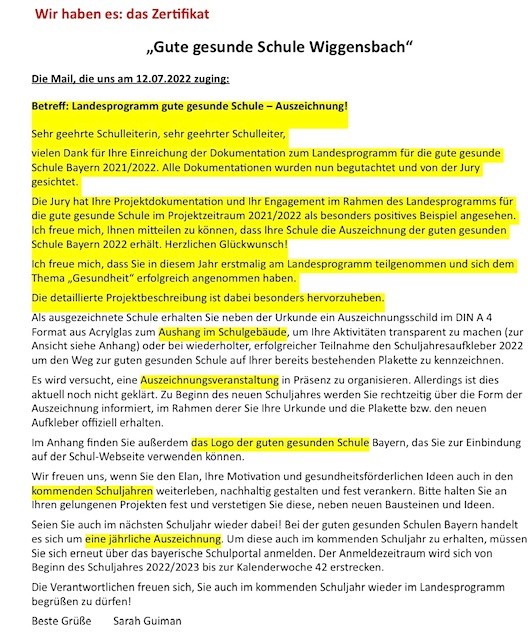 Wir haben es: das Zertifikat

„Gute gesunde Schule Wiggensbach“

Die Mail, die uns am 12.07.2022 zuging:

Betreff: Landesprogramm gute gesunde Schule – Auszeichnung!

Sehr geehrte Schulleiterin, sehr geehrter Schulleiter,

vielen Dank für Ihre Einreichung der Dokumentation zum Landesprogramm für die gute gesunde Schule Bayern 2021/2022. Alle Dokumentationen wurden nun begutachtet und von der Jury gesichtet.

Die Jury hat Ihre Projektdokumentation und Ihr Engagement im Rahmen des Landesprogramms für die gute gesunde Schule im Projektzeitraum 2021/2022 als besonders positives Beispiel angesehen. Ich freue mich, Ihnen mitteilen zu können, dass Ihre Schule die Auszeichnung der guten gesunden Schule Bayern 2022 erhält. Herzlichen Glückwunsch!

Ich freue mich, dass Sie in diesem Jahr erstmalig am Landesprogramm teilgenommen und sich dem Thema „Gesundheit“ erfolgreich angenommen haben.

Die detaillierte Projektbeschreibung ist dabei besonders hervorzuheben.

Als ausgezeichnete Schule erhalten Sie neben der Urkunde ein Auszeichnungsschild im DIN A 4 Format aus Acrylglas zum Aushang im Schulgebäude, um Ihre Aktivitäten transparent zu machen (zur Ansicht siehe Anhang) oder bei wiederholter, erfolgreicher Teilnahme den Schuljahresaufkleber 2022 um den Weg zur guten gesunden Schule auf Ihrer bereits bestehenden Plakette zu kennzeichnen.

Es wird versucht, eine Auszeichnungsveranstaltung in Präsenz zu organisieren. Allerdings ist dies aktuell noch nicht geklärt. Zu Beginn des neuen Schuljahres werden Sie rechtzeitig über die Form der Auszeichnung informiert, im Rahmen derer Sie Ihre Urkunde und die Plakette bzw. den neuen Aufkleber offiziell erhalten.

Im Anhang finden Sie außerdem das Logo der guten gesunden Schule Bayern, das Sie zur Einbindung auf der Schul-Webseite verwenden können.

Wir freuen uns, wenn Sie den Elan, Ihre Motivation und gesundheitsförderlichen Ideen auch in den kommenden Schuljahren weiterleben, nachhaltig gestalten und fest verankern. Bitte halten Sie an Ihren gelungenen Projekten fest und verstetigen Sie diese, neben neuen Bausteinen und Ideen.

Seien Sie auch im nächsten Schuljahr wieder dabei! Bei der guten gesunden Schulen Bayern handelt es sich um eine jährliche Auszeichnung. Um diese auch im kommenden Schuljahr zu erhalten, müssen Sie sich erneut über das bayerische Schulportal anmelden. Der Anmeldezeitraum wird sich von Beginn des Schuljahres 2022/2023 bis zur Kalenderwoche 42 erstrecken.

Die Verantwortlichen freuen sich, Sie auch im kommenden Schuljahr wieder im Landesprogramm begrüßen zu dürfen!

Beste Grüße Sarah Guiman